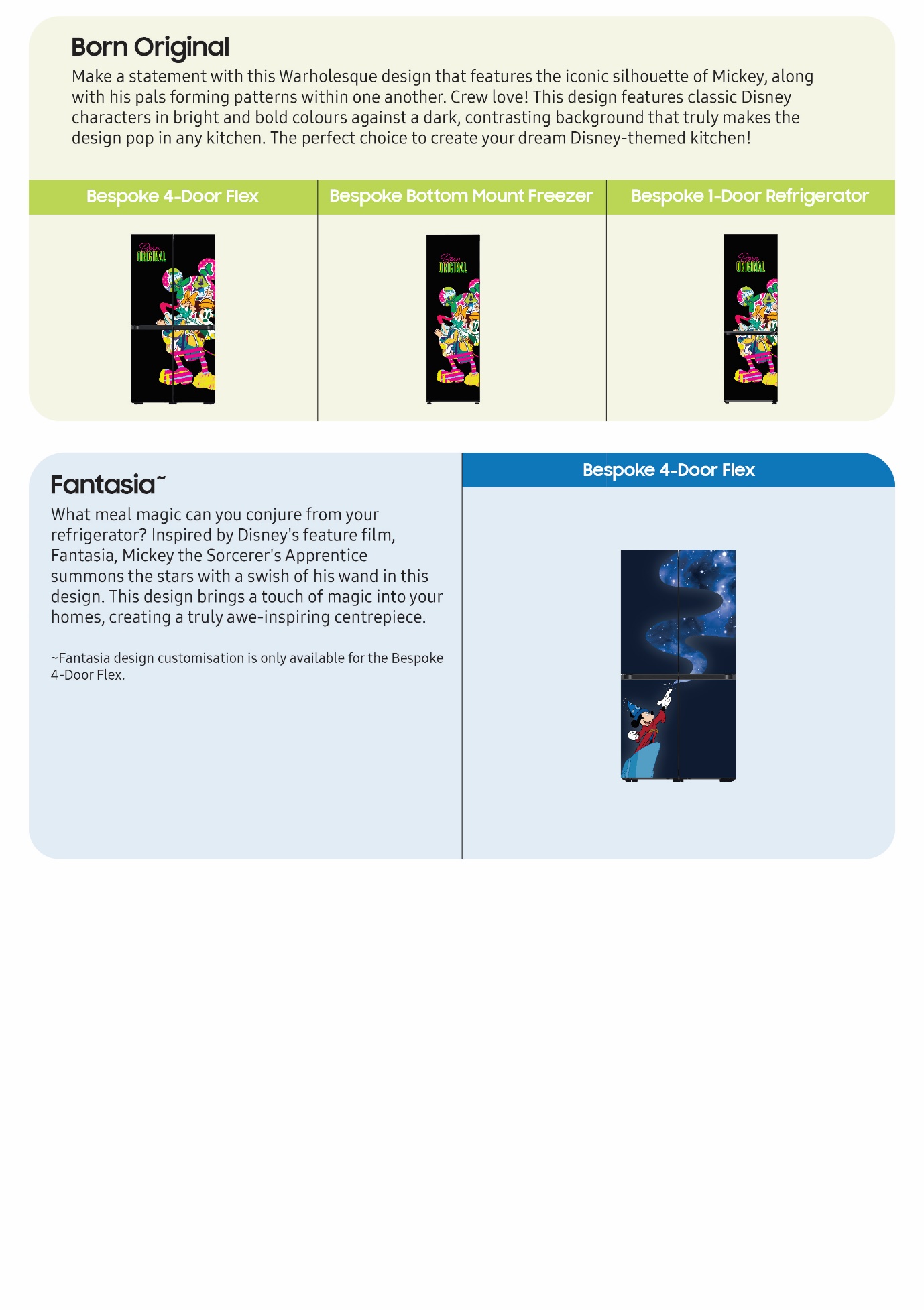 Born Original

Make a statement with this Warholesque design that features the iconic silhouette of Mickey, along with his pals forming patterns within one another. Crew love! This design features classic Disney characters in bright and bold colours against a dark, contrasting background that truly makes the design pop in any kitchen. The perfect choice to create your dream Disney-themed kitchen!

| Bespoke 4-Door Flex | Bespoke Bottom Mount Freezer | Bespoke 1-Door Refrigerator |
|---|---|---|
| Born ORIGINAL | Born ORIGINAL | Born ORIGINAL |

Fantasia~

What meal magic can you conjure from your refrigerator? Inspired by Disney's feature film, Fantasia, Mickey the Sorcerer's Apprentice summons the stars with a swish of his wand in this design. This design brings a touch of magic into your homes, creating a truly awe-inspiring centrepiece.

~Fantasia design customisation is only available for the Bespoke 4-Door Flex.

Bespoke 4-Door Flex